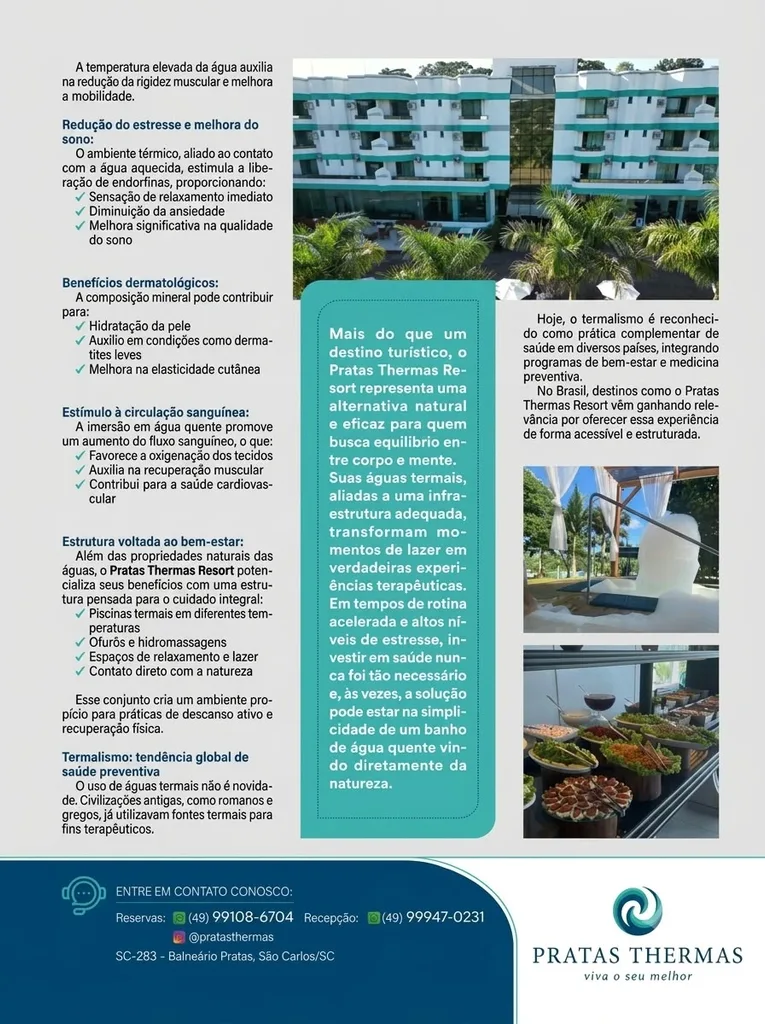 A temperatura elevada da água auxilia na redução da rigidez muscular e melhora a mobilidade.

Redução do estresse e melhora do sono:
O ambiente térmico, aliado ao contato com a água aquecida, estimula a liberação de endorfinas, proporcionando:
✓ Sensação de relaxamento imediato
✓ Diminuição da ansiedade
✓ Melhora significativa na qualidade do sono

Benefícios dermatológicos:
A composição mineral pode contribuir para:
✓ Hidratação da pele
✓ Auxílio em condições como dermatites leves
✓ Melhora na elasticidade cutânea

Estímulo à circulação sanguínea:
A imersão em água quente promove um aumento do fluxo sanguíneo, o que:
✓ Favorece a oxigenação dos tecidos
✓ Auxilia na recuperação muscular
✓ Contribui para a saúde cardiovascular

Estrutura voltada ao bem-estar:
Além das propriedades naturais das águas, o Pratas Thermas Resort potencializa seus benefícios com uma estrutura pensada para o cuidado integral:
✓ Piscinas termais em diferentes temperaturas
✓ Ofurôs e hidromassagens
✓ Espaços de relaxamento e lazer
✓ Contato direto com a natureza

Esse conjunto cria um ambiente propício para práticas de descanso ativo e recuperação física.

Termalismo: tendência global de saúde preventiva
O uso de águas termais não é novidade. Civilizações antigas, como romanos e gregos, já utilizavam fontes termais para fins terapêuticos.

Mais do que um destino turístico, o Pratas Thermas Resort representa uma alternativa natural e eficaz para quem busca equilíbrio entre corpo e mente. Suas águas termais, aliadas a uma infraestrutura adequada, transformam momentos de lazer em verdadeiras experiências terapêuticas. Em tempos de rotina acelerada e altos níveis de estresse, investir em saúde nunca foi tão necessário e, às vezes, a solução pode estar na simplicidade de um banho de água quente vindo diretamente da natureza.

Hoje, o termalismo é reconhecido como prática complementar de saúde em diversos países, integrando programas de bem-estar e medicina preventiva.
No Brasil, destinos como o Pratas Thermas Resort vêm ganhando relevância por oferecer essa experiência de forma acessível e estruturada.

ENTRE EM CONTATO CONOSCO:
Reservas: (49) 99108-6704 Recepção: (49) 99947-0231
@pratasthermas
SC-283 - Balneário Pratas, São Carlos/SC

PRATAS THERMAS
viva o seu melhor